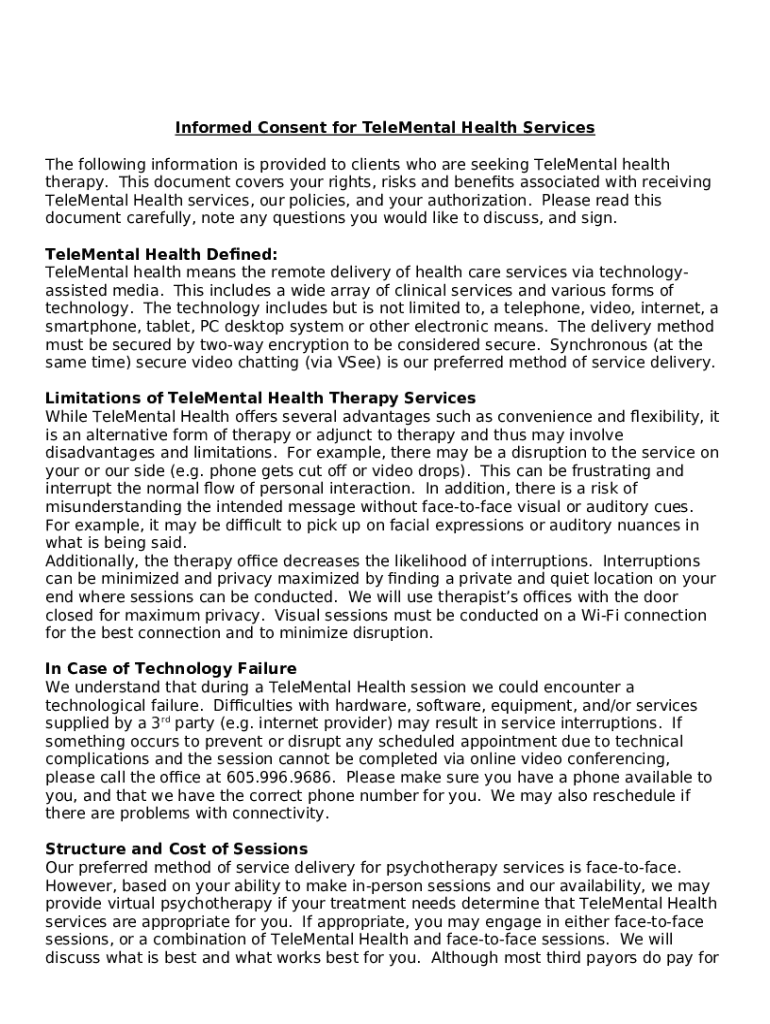 Informed Consent for TeleMental Health Services

The following information is provided to clients who are seeking TeleMental health therapy. This document covers your rights, risks and benefits associated with receiving TeleMental Health services, our policies, and your authorization. Please read this document carefully, note any questions you would like to discuss, and sign.

TeleMental Health Defined:
TeleMental health means the remote delivery of health care services via technology-assisted media. This includes a wide array of clinical services and various forms of technology. The technology includes but is not limited to, a telephone, video, internet, a smartphone, tablet, PC desktop system or other electronic means. The delivery method must be secured by two-way encryption to be considered secure. Synchronous (at the same time) secure video chatting (via VSee) is our preferred method of service delivery.

Limitations of TeleMental Health Therapy Services
While TeleMental Health offers several advantages such as convenience and flexibility, it is an alternative form of therapy or adjunct to therapy and thus may involve disadvantages and limitations. For example, there may be a disruption to the service on your or our side (e.g. phone gets cut off or video drops). This can be frustrating and interrupt the normal flow of personal interaction. In addition, there is a risk of misunderstanding the intended message without face-to-face visual or auditory cues. For example, it may be difficult to pick up on facial expressions or auditory nuances in what is being said.
Additionally, the therapy office decreases the likelihood of interruptions. Interruptions can be minimized and privacy maximized by finding a private and quiet location on your end where sessions can be conducted. We will use therapist's offices with the door closed for maximum privacy. Visual sessions must be conducted on a Wi-Fi connection for the best connection and to minimize disruption.

In Case of Technology Failure
We understand that during a TeleMental Health session we could encounter a technological failure. Difficulties with hardware, software, equipment, and/or services supplied by a 3$^{rd}$ party (e.g. internet provider) may result in service interruptions. If something occurs to prevent or disrupt any scheduled appointment due to technical complications and the session cannot be completed via online video conferencing, please call the office at 605.996.9686. Please make sure you have a phone available to you, and that we have the correct phone number for you. We may also reschedule if there are problems with connectivity.

Structure and Cost of Sessions
Our preferred method of service delivery for psychotherapy services is face-to-face. However, based on your ability to make in-person sessions and our availability, we may provide virtual psychotherapy if your treatment needs determine that TeleMental Health services are appropriate for you. If appropriate, you may engage in either face-to-face sessions, or a combination of TeleMental Health and face-to-face sessions. We will discuss what is best and what works best for you. Although most third payors do pay for